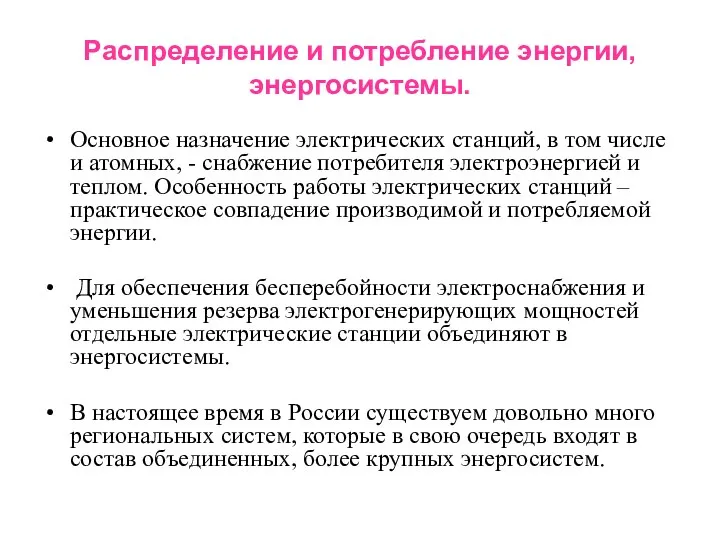 Распределение и потребление энергии, энергосистемы.

• Основное назначение электрических станций, в том числе и атомных, - снабжение потребителя электроэнергией и теплом. Особенность работы электрических станций – практическое совпадение производимой и потребляемой энергии.

• Для обеспечения бесперебойности электроснабжения и уменьшения резерва электрогенерирующих мощностей отдельные электрические станции объединяют в энергосистемы.

• В настоящее время в России существуем довольно много региональных систем, которые в свою очередь входят в состав объединенных, более крупных энергосистем.